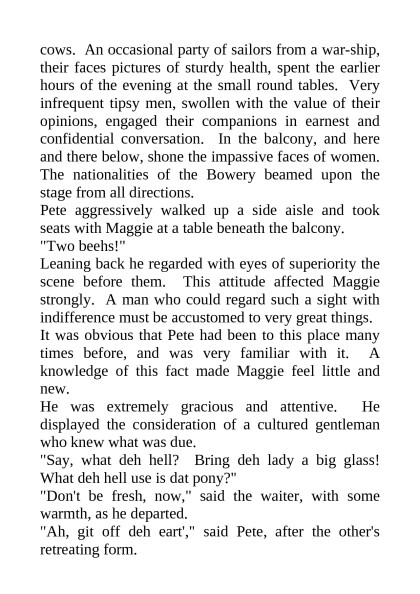 cows. An occasional party of sailors from a war-ship, their faces pictures of sturdy health, spent the earlier hours of the evening at the small round tables. Very infrequent tipsy men, swollen with the value of their opinions, engaged their companions in earnest and confidential conversation. In the balcony, and here and there below, shone the impassive faces of women. The nationalities of the Bowery beamed upon the stage from all directions.

Pete aggressively walked up a side aisle and took seats with Maggie at a table beneath the balcony.

"Two beehs!"

Leaning back he regarded with eyes of superiority the scene before them. This attitude affected Maggie strongly. A man who could regard such a sight with indifference must be accustomed to very great things.

It was obvious that Pete had been to this place many times before, and was very familiar with it. A knowledge of this fact made Maggie feel little and new.

He was extremely gracious and attentive. He displayed the consideration of a cultured gentleman who knew what was due.

"Say, what deh hell? Bring deh lady a big glass! What deh hell use is dat pony?"

"Don't be fresh, now," said the waiter, with some warmth, as he departed.

"Ah, git off deh eart'," said Pete, after the other's retreating form.